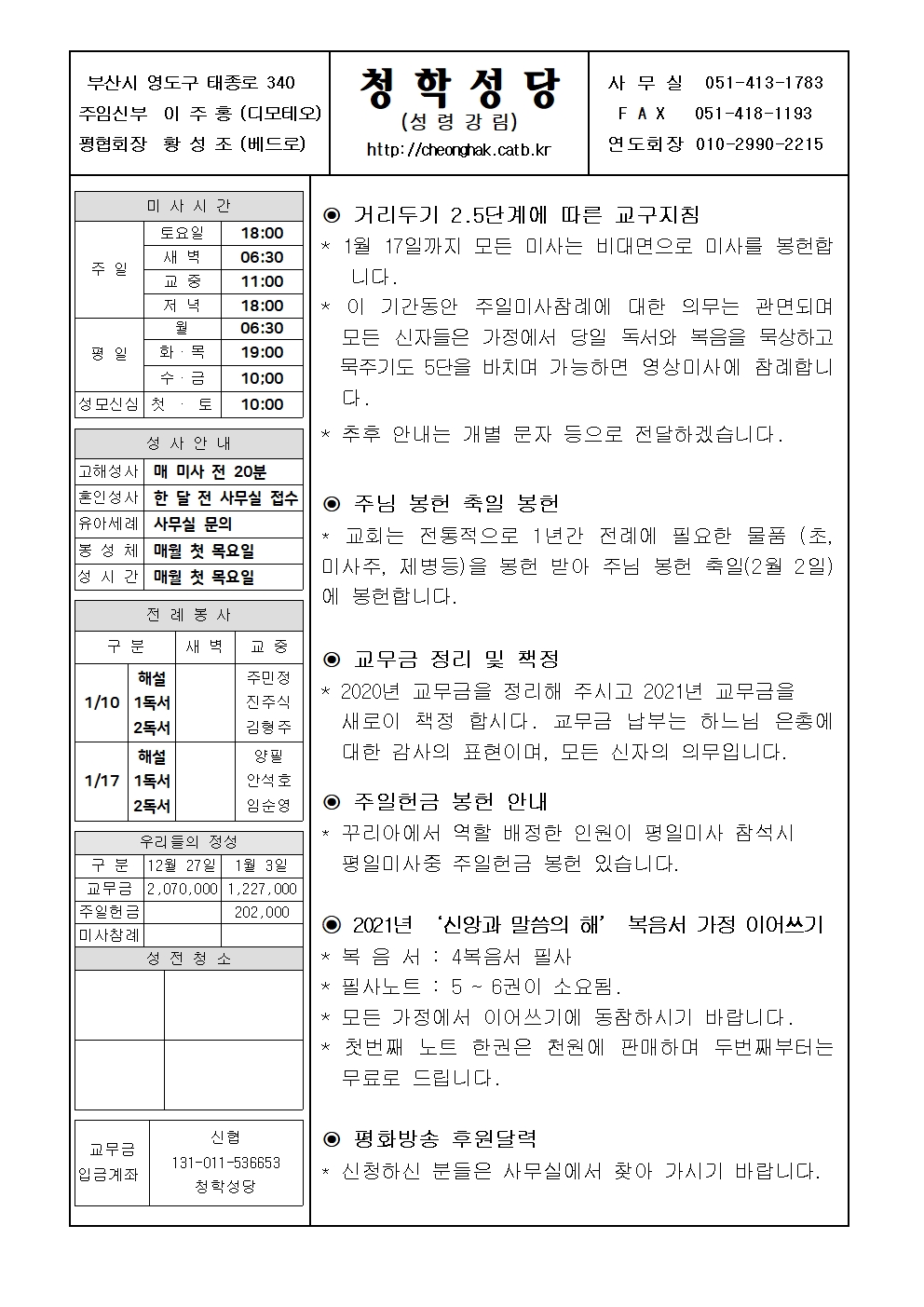 부산시 영도구 태종로 340
주임신부 이 주 홍 (디모테오)
평협회장 황 성 조 (베드로)

청 학 성 당
(성 령 강 림)
http://cheonghak.catb.kr

사 무 실 051-413-1783
F A X 051-418-1193
연도회장 010-2990-2215

미 사 시 간

| 주 일 | 토요일 | 18:00 |
|---|---|---|
| | 새 벽 | 06:30 |
| | 교 중 | 11:00 |
| | 저 녁 | 18:00 |
| 평 일 | 월 | 06:30 |
| | 화 · 목 | 19:00 |
| | 수 · 금 | 10:00 |
| 성모신심 | 첫 · 토 | 10:00 |

성 사 안 내

| 고해성사 | 매 미사 전 20분 |
|---|---|
| 혼인성사 | 한 달 전 사무실 접수 |
| 유아세례 | 사무실 문의 |
| 봉 성 체 | 매월 첫 목요일 |
| 성 시 간 | 매월 첫 목요일 |

전 례 봉 사

| 구 분 | | 새 벽 | 교 중 |
|---|---|---|---|
| 1/10 | 해설 | | 주민정 |
| | 1독서 | | 진주식 |
| | 2독서 | | 김형주 |
| 1/17 | 해설 | | 양필 |
| | 1독서 | | 안석호 |
| | 2독서 | | 임순영 |

우리들의 정성

| 구 분 | 12월 27일 | 1월 3일 |
|---|---|---|
| 교무금 | 2,070,000 | 1,227,000 |
| 주일헌금 | | 202,000 |
| 미사참례 | | |

성 전 청 소

| 교무금 입금계좌 | 신협 131-011-536653 청학성당 |
|---|---|

◉ 거리두기 2.5단계에 따른 교구지침
* 1월 17일까지 모든 미사는 비대면으로 미사를 봉헌합니다.
* 이 기간동안 주일미사참례에 대한 의무는 관면되며 모든 신자들은 가정에서 당일 독서와 복음을 묵상하고 묵주기도 5단을 바치며 가능하면 영상미사에 참례합니다.
* 추후 안내는 개별 문자 등으로 전달하겠습니다.

◉ 주님 봉헌 축일 봉헌
* 교회는 전통적으로 1년간 전례에 필요한 물품 (초, 미사주, 제병등)을 봉헌 받아 주님 봉헌 축일(2월 2일)에 봉헌합니다.

◉ 교무금 정리 및 책정
* 2020년 교무금을 정리해 주시고 2021년 교무금을 새로이 책정 합시다. 교무금 납부는 하느님 은총에 대한 감사의 표현이며, 모든 신자의 의무입니다.

◉ 주일헌금 봉헌 안내
* 꾸리아에서 역할 배정한 인원이 평일미사 참석시 평일미사중 주일헌금 봉헌 있습니다.

◉ 2021년 ‘신앙과 말씀의 해’ 복음서 가정 이어쓰기
* 복 음 서 : 4복음서 필사
* 필사노트 : 5 ~ 6권이 소요됨.
* 모든 가정에서 이어쓰기에 동참하시기 바랍니다.
* 첫번째 노트 한권은 천원에 판매하며 두번째부터는 무료로 드립니다.

◉ 평화방송 후원달력
* 신청하신 분들은 사무실에서 찾아 가시기 바랍니다.